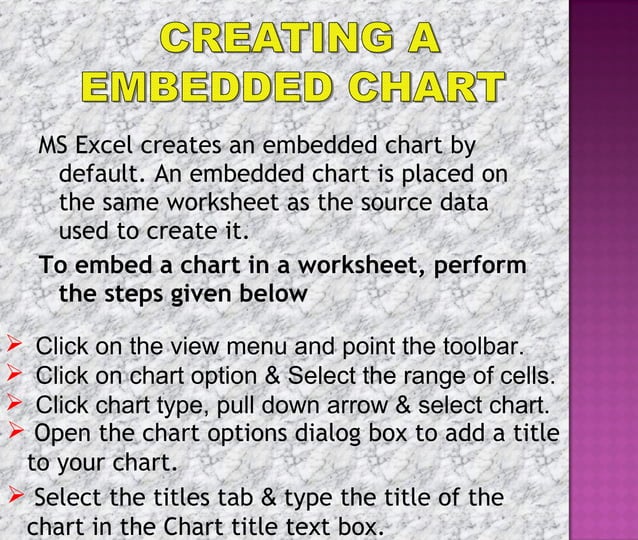 CREATING A EMBEDDED CHART

MS Excel creates an embedded chart by default. An embedded chart is placed on the same worksheet as the source data used to create it.

To embed a chart in a worksheet, perform the steps given below

➢ Click on the view menu and point the toolbar.
➢ Click on chart option & Select the range of cells.
➢ Click chart type, pull down arrow & select chart.
➢ Open the chart options dialog box to add a title to your chart.
➢ Select the titles tab & type the title of the chart in the Chart title text box.